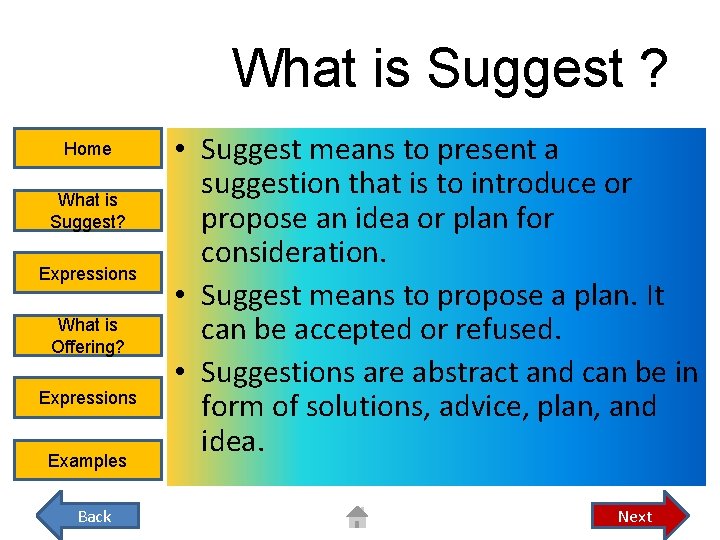 What is Suggest ?

Home

What is Suggest?

Expressions

What is Offering?

Expressions

Examples

• Suggest means to present a suggestion that is to introduce or propose an idea or plan for consideration.
• Suggest means to propose a plan. It can be accepted or refused.
• Suggestions are abstract and can be in form of solutions, advice, plan, and idea.

Back

Next